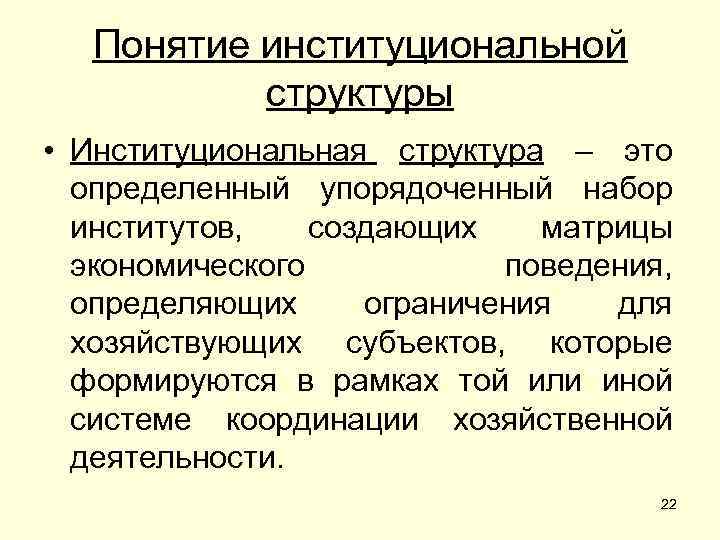 Понятие институциональной структуры

• Институциональная структура – это определенный упорядоченный набор институтов, создающих матрицы экономического поведения, определяющих ограничения для хозяйствующих субъектов, которые формируются в рамках той или иной системе координации хозяйственной деятельности.

22